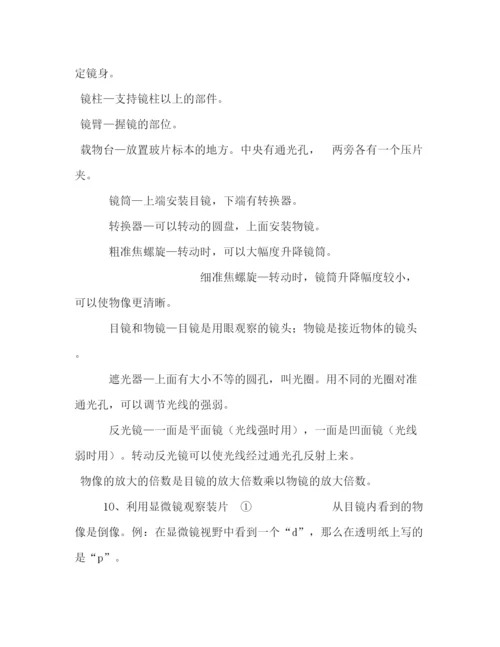 定镜身。

镜柱—支持镜柱以上的部件。

镜臂—握镜的部位。

载物台—放置玻片标本的地方。中央有通光孔， 两旁各有一个压片夹。

镜筒—上端安装目镜，下端有转换器。

转换器—可以转动的圆盘，上面安装物镜。

粗准焦螺旋—转动时，可以大幅度升降镜筒。

细准焦螺旋—转动时，镜筒升降幅度较小，可以使物像更清晰。

目镜和物镜—目镜是用眼观察的镜头；物镜是接近物体的镜头。

遮光器—上面有大小不等的圆孔，叫光圈。用不同的光圈对准通光孔，可以调节光线的强弱。

反光镜—一面是平面镜（光线强时用），一面是凹面镜（光线弱时用）。转动反光镜可以使光线经过通光孔反射上来。

物像的放大的倍数是目镜的放大倍数乘以物镜的放大倍数。

10、利用显微镜观察装片 ① 从目镜内看到的物像是倒像。例：在显微镜视野中看到一个“d”，那么在透明纸上写的是“p”。